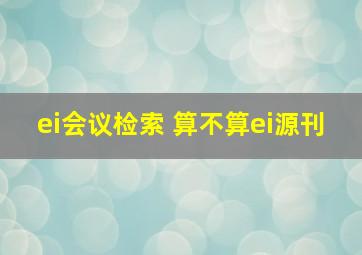 ei会议检索 算不算ei源刊